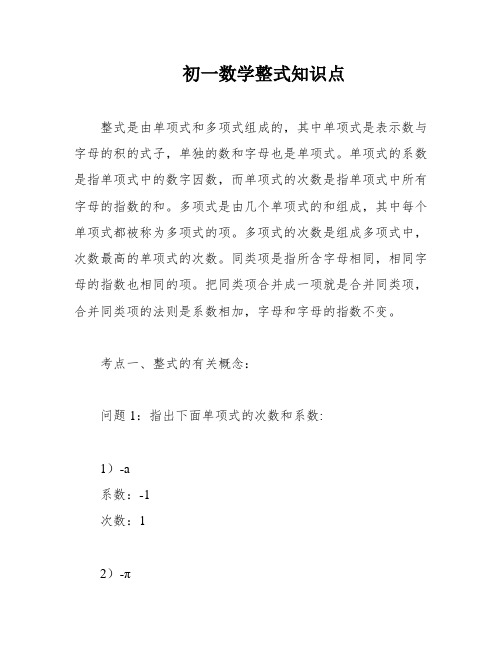 初一数学整式知识点

整式是由单项式和多项式组成的，其中单项式是表示数与字母的积的式子，单独的数和字母也是单项式。单项式的系数是指单项式中的数字因数，而单项式的次数是指单项式中所有字母的指数的和。多项式是由几个单项式的和组成，其中每个单项式都被称为多项式的项。多项式的次数是组成多项式中，次数最高的单项式的次数。同类项是指所含字母相同，相同字母的指数也相同的项。把同类项合并成一项就是合并同类项，合并同类项的法则是系数相加，字母和字母的指数不变。

考点一、整式的有关概念：

问题 1：指出下面单项式的次数和系数:

1）-a
系数：-1
次数：1

2）-π